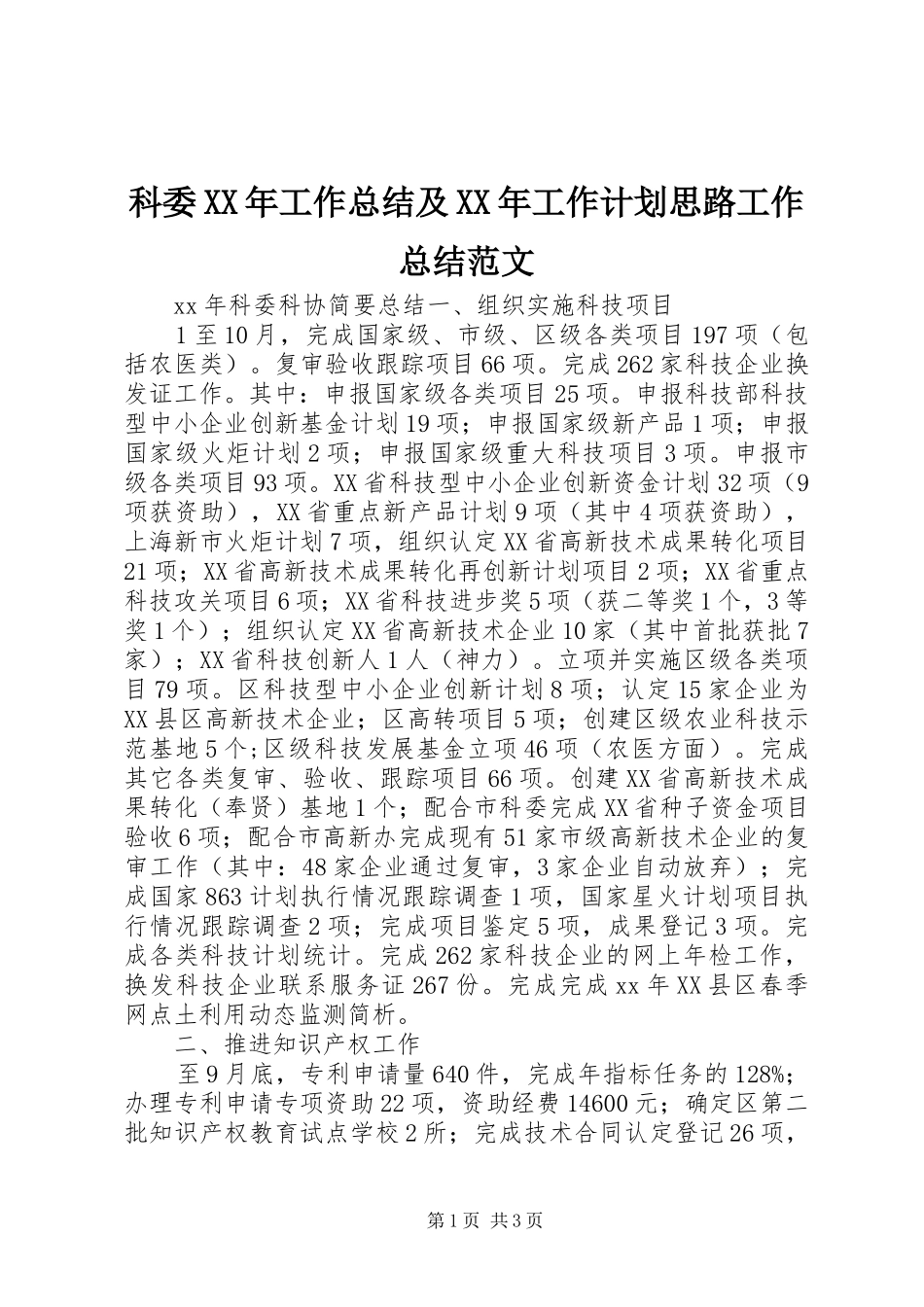 科委XX年工作总结及XX年工作计划思路工作总结范文

xx年科委科协简要总结一、组织实施科技项目

1至10月，完成国家级、市级、区级各类项目197项（包括农医类）。复审验收跟踪项目66项。完成262家科技企业换发证工作。其中：申报国家级各类项目25项。申报科技部科技型中小企业创新基金计划19项；申报国家级新产品1项；申报国家级火炬计划2项；申报国家级重大科技项目3项。申报市级各类项目93项。XX省科技型中小企业创新资金计划32项（9项获资助），XX省重点新产品计划9项（其中4项获资助），上海新市火炬计划7项，组织认定XX省高新技术成果转化项目21项；XX省高新技术成果转化再创新计划项目2项；XX省重点科技攻关项目6项；XX省科技进步奖5项（获二等奖1个，3等奖1个）；组织认定XX省高新技术企业10家（其中首批获批7家）；XX省科技创新人1人（神力）。立项并实施区级各类项目79项。区科技型中小企业创新计划8项；认定15家企业为XX县区高新技术企业；区高转项目5项；创建区级农业科技示范基地5个;区级科技发展基金立项46项（农医方面）。完成其它各类复审、验收、跟踪项目66项。创建XX省高新技术成果转化（奉贤）基地1个；配合市科委完成XX省种子资金项目验收6项；配合市高新办完成现有51家市级高新技术企业的复审工作（其中：48家企业通过复审，3家企业自动放弃）；完成国家863计划执行情况跟踪调查1项，国家星火计划项目执行情况跟踪调查2项；完成项目鉴定5项，成果登记3项。完成各类科技计划统计。完成262家科技企业的网上年检工作，换发科技企业联系服务证267份。完成完成xx年XX县区春季网点土利用动态监测简析。

二、推进知识产权工作

至9月底，专利申请量640件，完成年指标任务的128%；办理专利申请专项资助22项，资助经费14600元；确定区第二批知识产权教育试点学校2所；完成技术合同认定登记26项，

第1页 共3页